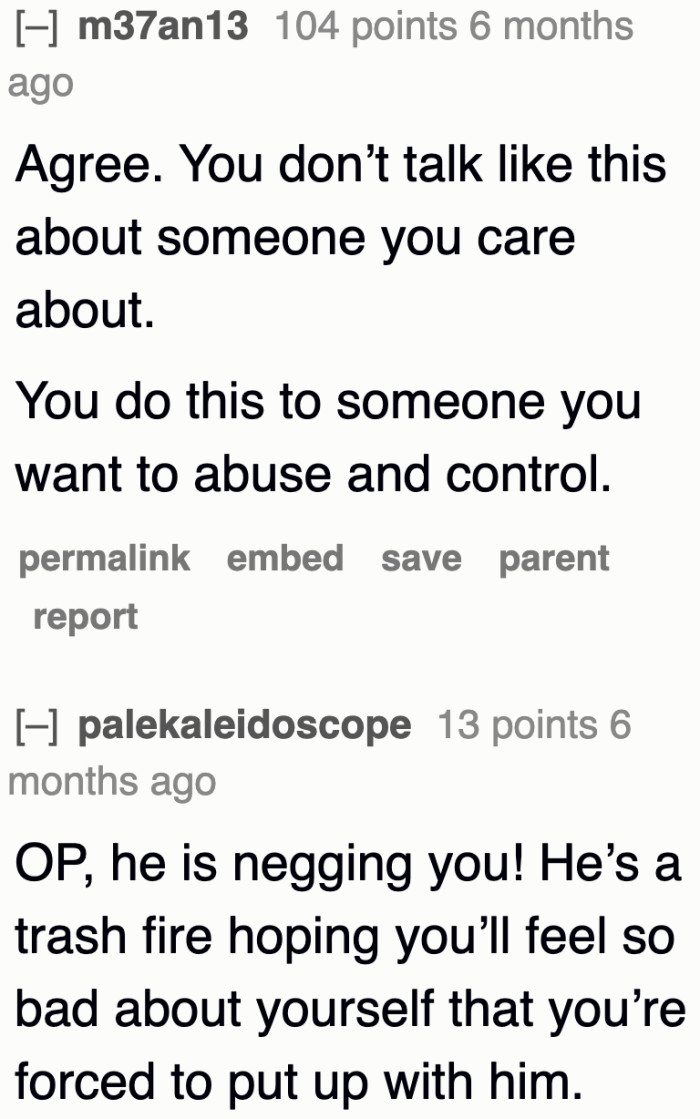 [–] m37an13 104 points 6 months ago

Agree. You don’t talk like this about someone you care about.

You do this to someone you want to abuse and control.

permalink embed save parent report

[–] palekaleidoscope 13 points 6 months ago

OP, he is negging you! He’s a trash fire hoping you’ll feel so bad about yourself that you’re forced to put up with him.